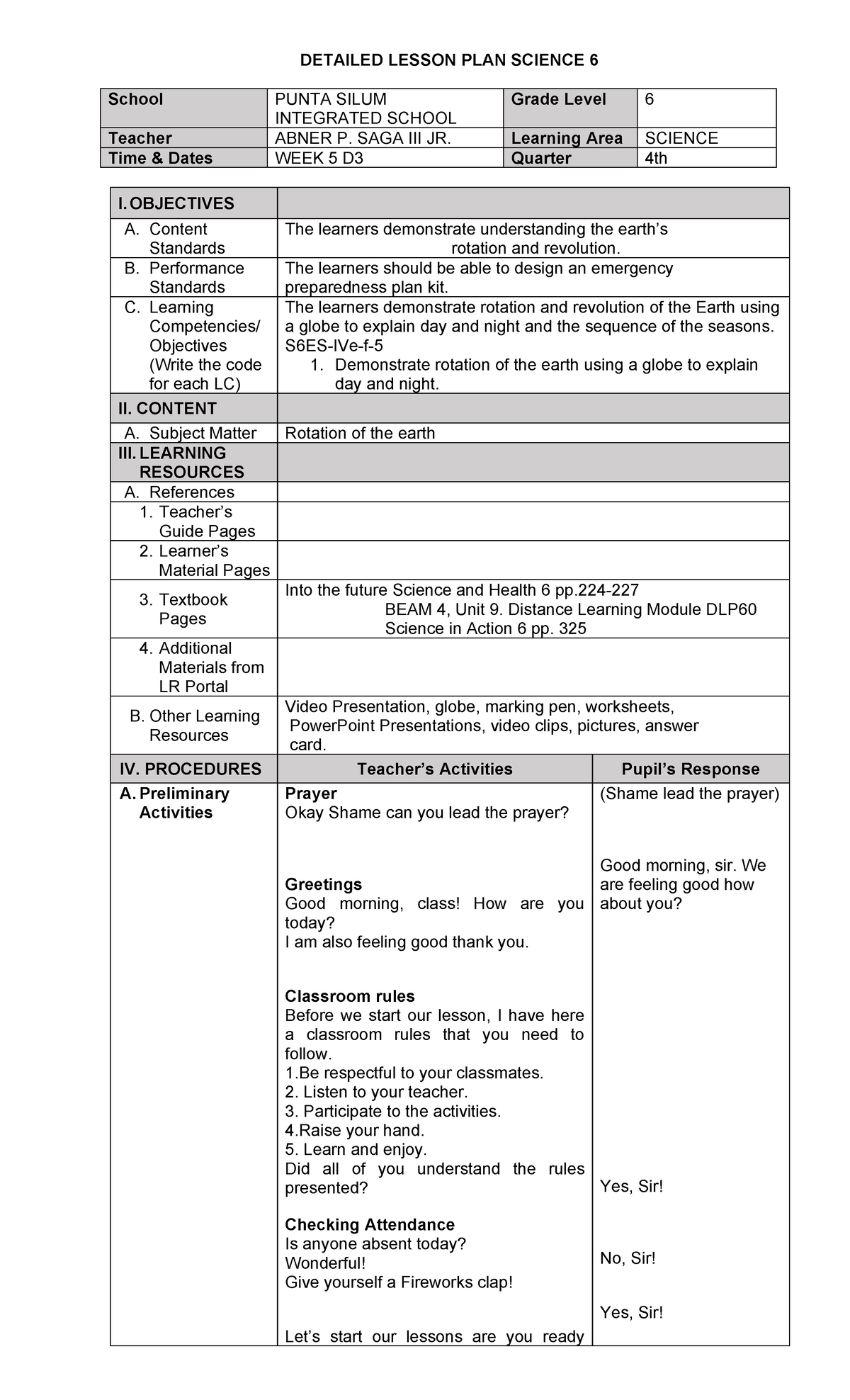 DETAILED LESSON PLAN SCIENCE 6

| School | PUNTA SILUM INTEGRATED SCHOOL | Grade Level | 6 |
|---|---|---|---|
| Teacher | ABNER P. SAGA III JR. | Learning Area | SCIENCE |
| Time & Dates | WEEK 5 D3 | Quarter | 4th |

| I. OBJECTIVES | | |
|---|---|---|
| A. Content Standards | The learners demonstrate understanding the earth's rotation and revolution. | |
| B. Performance Standards | The learners should be able to design an emergency preparedness plan kit. | |
| C. Learning Competencies/ Objectives (Write the code for each LC) | The learners demonstrate rotation and revolution of the Earth using a globe to explain day and night and the sequence of the seasons. S6ES-IVe-f-5 1. Demonstrate rotation of the earth using a globe to explain day and night. | |
| II. CONTENT | | |
| A. Subject Matter | Rotation of the earth | |
| III. LEARNING RESOURCES | | |
| A. References | | |
| 1. Teacher's Guide Pages | | |
| 2. Learner's Material Pages | | |
| 3. Textbook Pages | Into the future Science and Health 6 pp.224-227 BEAM 4, Unit 9. Distance Learning Module DLP60 Science in Action 6 pp. 325 | |
| 4. Additional Materials from LR Portal | | |
| B. Other Learning Resources | Video Presentation, globe, marking pen, worksheets, PowerPoint Presentations, video clips, pictures, answer card. | |
| IV. PROCEDURES | Teacher's Activities | Pupil's Response |
| A. Preliminary Activities | Prayer Okay Shame can you lead the prayer? Greetings Good morning, class! How are you today? I am also feeling good thank you. Classroom rules Before we start our lesson, I have here a classroom rules that you need to follow. 1.Be respectful to your classmates. 2. Listen to your teacher. 3. Participate to the activities. 4.Raise your hand. 5. Learn and enjoy. Did all of you understand the rules presented? Checking Attendance Is anyone absent today? Wonderful! Give yourself a Fireworks clap! Let's start our lessons are you ready | (Shame lead the prayer) Good morning, sir. We are feeling good how about you? Yes, Sir! No, Sir! Yes, Sir! |